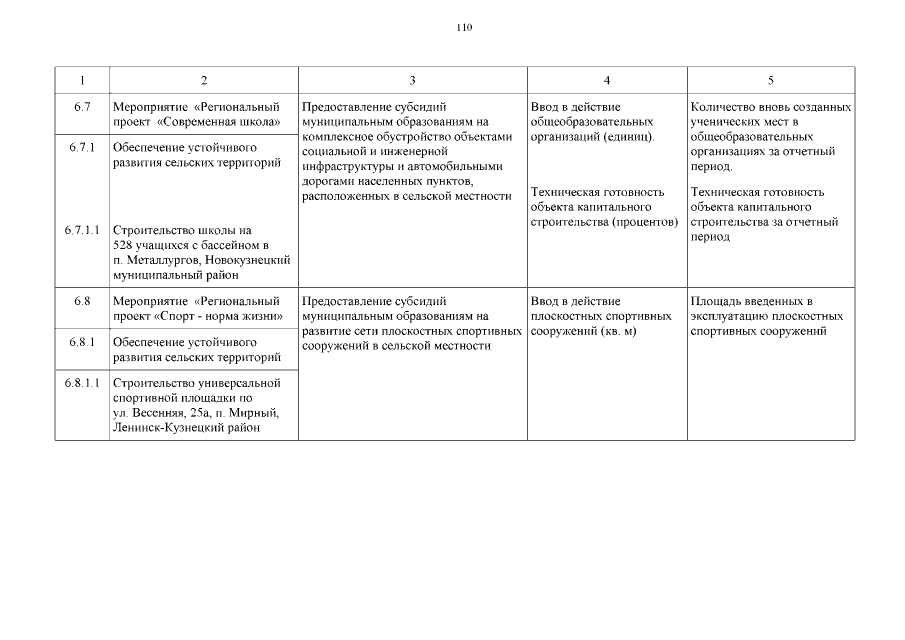 110

| 1 | 2 | 3 | 4 | 5 |
|---|---|---|---|---|
| 6.7 | Мероприятие «Региональный проект «Современная школа» | Предоставление субсидий муниципальным образованиям на комплексное обустройство объектами социальной и инженерной инфраструктуры и автомобильными дорогами населенных пунктов, расположенных в сельской местности | Ввод в действие общеобразовательных организаций (единиц). Техническая готовность объекта капитального строительства (процентов) | Количество вновь созданных ученических мест в общеобразовательных организациях за отчетный период. Техническая готовность объекта капитального строительства за отчетный период |
| 6.7.1 | Обеспечение устойчивого развития сельских территорий | | | |
| 6.7.1.1 | Строительство школы на 528 учащихся с бассейном в п. Металлургов, Новокузнецкий муниципальный район | | | |
| 6.8 | Мероприятие «Региональный проект «Спорт - норма жизни» | Предоставление субсидий муниципальным образованиям на развитие сети плоскостных спортивных сооружений в сельской местности | Ввод в действие плоскостных спортивных сооружений (кв. м) | Площадь введенных в эксплуатацию плоскостных спортивных сооружений |
| 6.8.1 | Обеспечение устойчивого развития сельских территорий | | | |
| 6.8.1.1 | Строительство универсальной спортивной площадки по ул. Весенняя, 25а, п. Мирный, Ленинск-Кузнецкий район | | | |